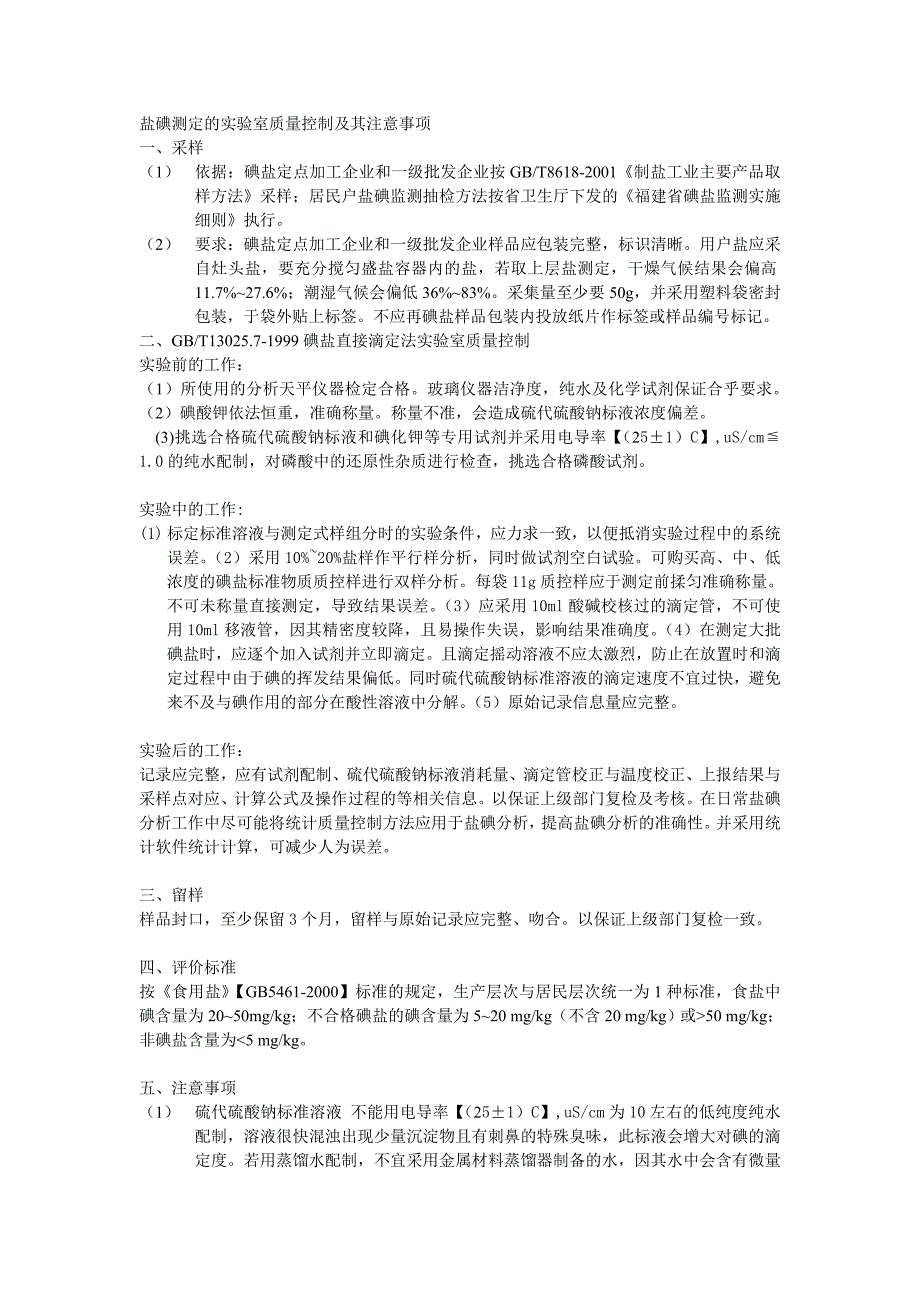 盐碘测定的实验室质量控制及其注意事项
一、采样
（1）　依据：碘盐定点加工企业和一级批发企业按 GB/T8618-2001《制盐工业主要产品取样方法》采样；居民户盐碘监测抽检方法按省卫生厅下发的《福建省碘盐监测实施细则》执行。
（2）　要求：碘盐定点加工企业和一级批发企业样品应包装完整，标识清晰。用户盐应采自灶头盐，要充分搅匀盛盐容器内的盐，若取上层盐测定，干燥气候结果会偏高 11.7%~27.6%；潮湿气候会偏低 36%~83%。采集量至少要 50g，并采用塑料袋密封包装，于袋外贴上标签。不应再碘盐样品包装内投放纸片作标签或样品编号标记。
二、GB/T13025.7-1999 碘盐直接滴定法实验室质量控制
实验前的工作：
（1）所使用的分析天平仪器检定合格。玻璃仪器洁净度，纯水及化学试剂保证合乎要求。
（2）碘酸钾依法恒重，准确称量。称量不准，会造成硫代硫酸钠标液浓度偏差。
(3)挑选合格硫代硫酸钠标液和碘化钾等专用试剂并采用电导率【(25±1)C】,uS/cm≦1.0 的纯水配制，对磷酸中的还原性杂质进行检查，挑选合格磷酸试剂。

实验中的工作:
(1) 标定标准溶液与测定式样组分时的实验条件，应力求一致，以便抵消实验过程中的系统误差。（2）采用 10%~20%盐样作平行样分析，同时做试剂空白试验。可购买高、中、低浓度的碘盐标准物质质控样进行双样分析。每袋 11g 质控样应于测定前揉匀准确称量。不可未称量直接测定，导致结果误差。（3）应采用 10ml 酸碱校核过的滴定管，不可使用 10ml 移液管，因其精密度较降，且易操作失误，影响结果准确度。（4）在测定大批碘盐时，应逐个加入试剂并立即滴定。且滴定摇动溶液不应太激烈，防止在放置时和滴定过程中由于碘的挥发结果偏低。同时硫代硫酸钠标准溶液的滴定速度不宜过快，避免来不及与碘作用的部分在酸性溶液中分解。（5）原始记录信息量应完整。

实验后的工作：
记录应完整，应有试剂配制、硫代硫酸钠标液消耗量、滴定管校正与温度校正、上报结果与采样点对应、计算公式及操作过程的等相关信息。以保证上级部门复检及考核。在日常盐碘分析工作中尽可能将统计质量控制方法应用于盐碘分析，提高盐碘分析的准确性。并采用统计软件统计计算，可减少人为误差。

三、留样
样品封口，至少保留 3 个月，留样与原始记录应完整、吻合。以保证上级部门复检一致。

四、评价标准
按《食用盐》【GB5461-2000】标准的规定，生产层次与居民层次统一为 1 种标准，食盐中碘含量为 20~50mg/kg；不合格碘盐的碘含量为 5~20 mg/kg（不含 20 mg/kg）或>50 mg/kg；非碘盐含量为<5 mg/kg。

五、注意事项
（1）　硫代硫酸钠标准溶液 不能用电导率【(25±1)C】,uS/cm 为 10 左右的低纯度纯水配制，溶液很快混浊出现少量沉淀物且有刺鼻的特殊臭味，此标液会增大对碘的滴定度。若用蒸馏水配制，不宜采用金属材料蒸馏器制备的水，因其水中会含有微量